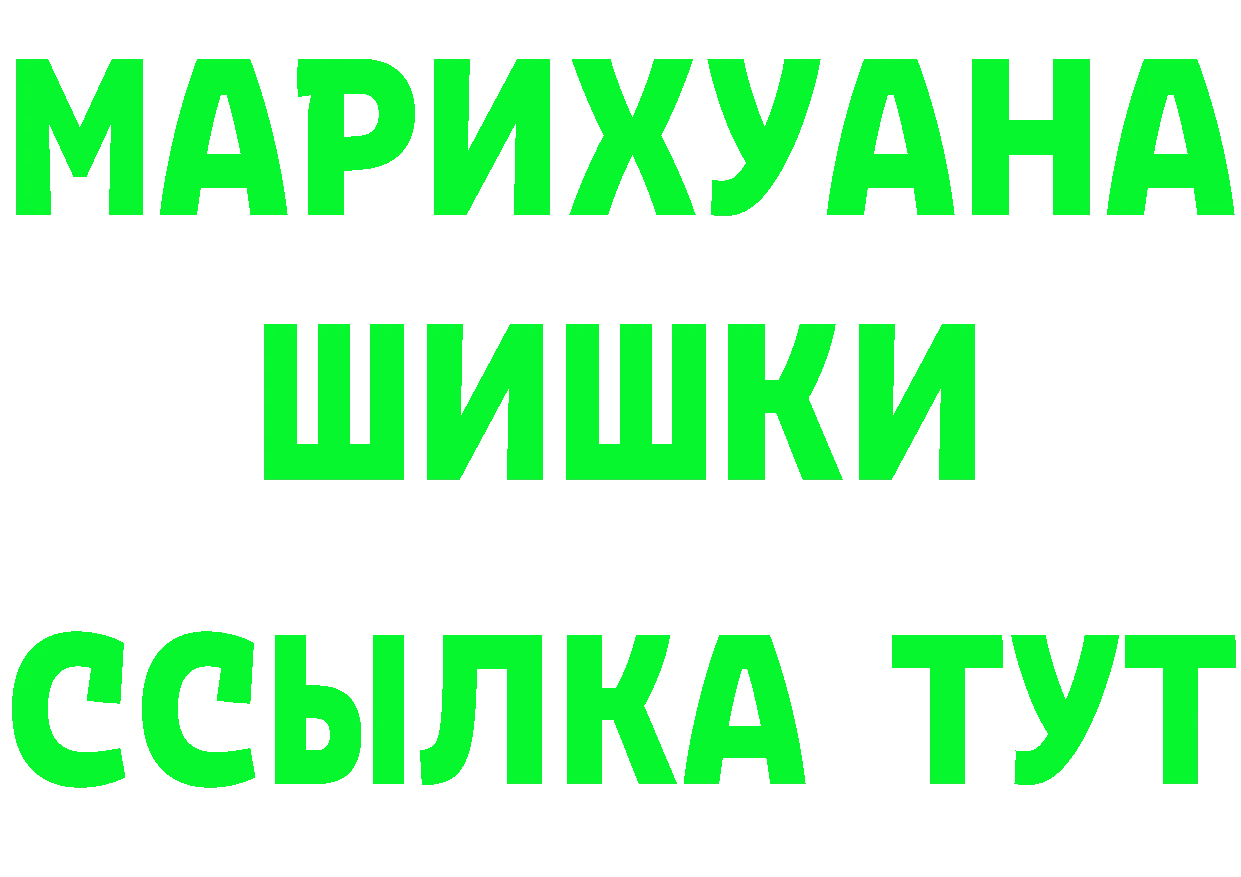 МАРИХУАНА
ШИШКИ
ССЫЛКА ТУТ